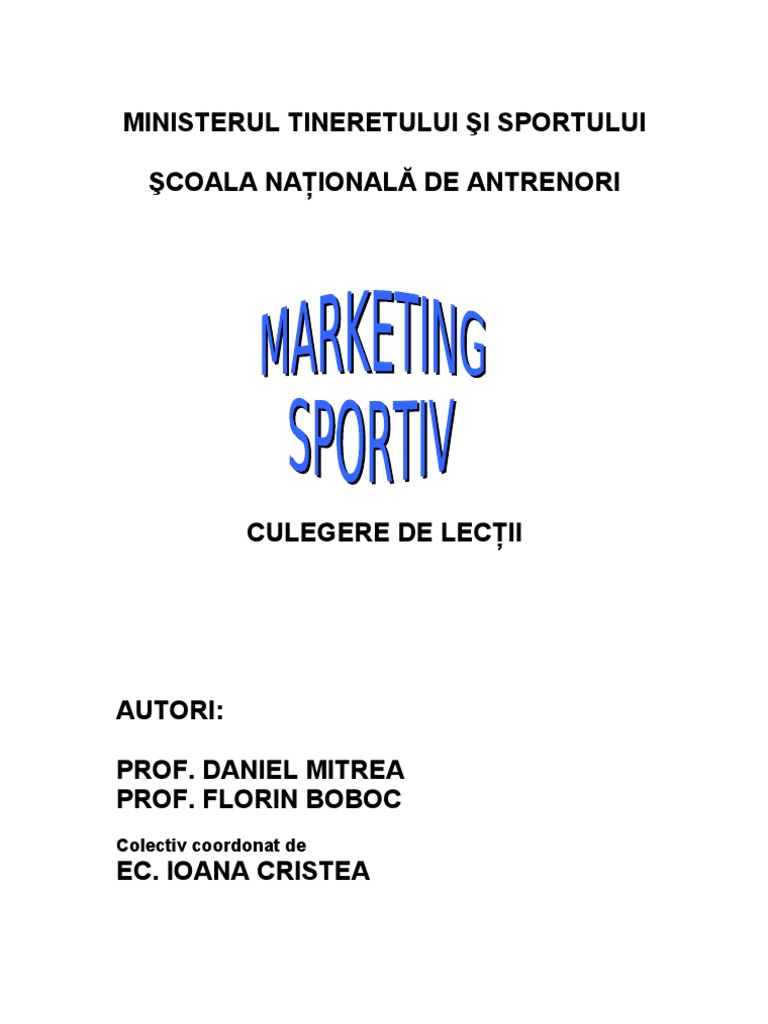 MINISTERUL TINERETULUI ŞI SPORTULUI

ŞCOALA NAȚIONALĂ DE ANTRENORI

MARKETING SPORTIV

CULEGERE DE LECȚII

AUTORI:

PROF. DANIEL MITREA
PROF. FLORIN BOBOC

Colectiv coordonat de
EC. IOANA CRISTEA